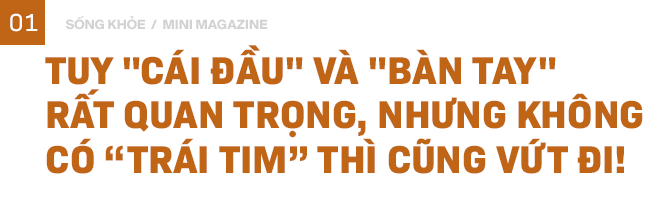 01 SỐNG KHỎE / MINI MAGAZINE

TUY "CÁI ĐẦU" VÀ "BÀN TAY" RẤT QUAN TRỌNG, NHƯNG KHÔNG CÓ “TRÁI TIM” THÌ CŨNG VỨT ĐI!